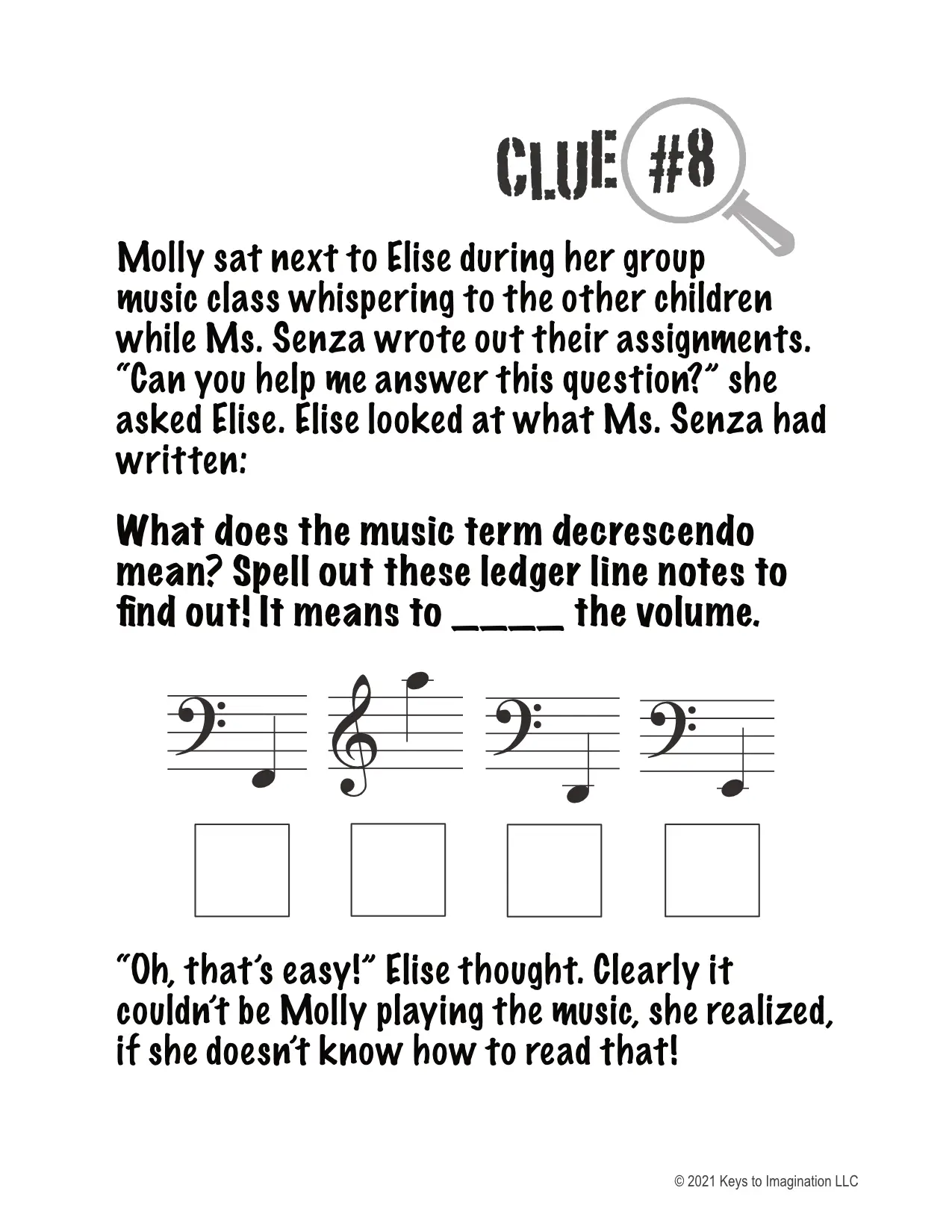 CLUE #8

Molly sat next to Elise during her group music class whispering to the other children while Ms. Senza wrote out their assignments. "Can you help me answer this question?" she asked Elise. Elise looked at what Ms. Senza had written:

What does the music term decrescendo mean? Spell out these ledger line notes to find out! It means to ____ the volume.

"Oh, that's easy!" Elise thought. Clearly it couldn't be Molly playing the music, she realized, if she doesn't know how to read that!

© 2021 Keys to Imagination LLC